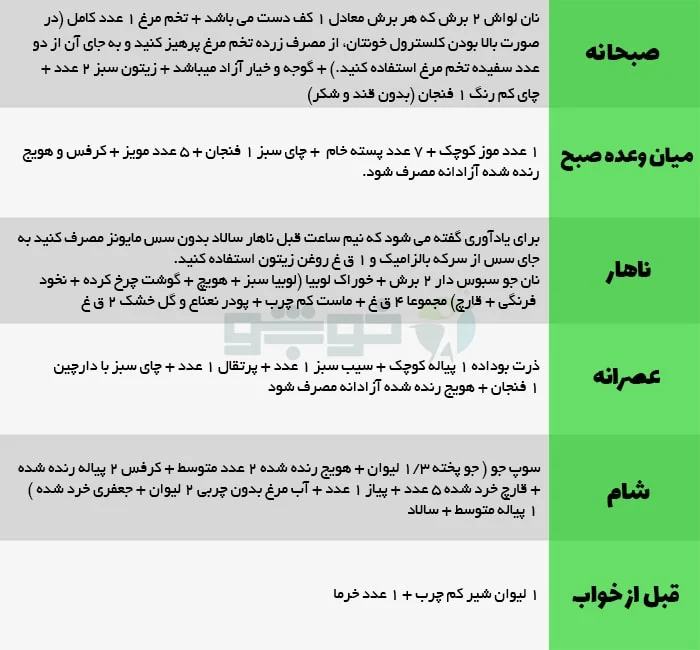 | صبحانه | نان لواش ۲ برش که هر برش معادل ۱ کف دست می باشد + تخم مرغ ۱ عدد کامل (در صورت بالا بودن کلسترول خونتان، از مصرف زرده تخم مرغ پرهیز کنید و به جای آن از دو عدد سفیده تخم مرغ استفاده کنید.) + گوجه و خیار آزاد میباشد + زیتون سبز ۲ عدد + چای کم رنگ ۱ فنجان (بدون قند و شکر) |
|---|---|
| میان وعده صبح | ۱ عدد موز کوچک + ۷ عدد پسته خام + چای سبز ۱ فنجان + ۵ عدد مویز + کرفس و هویج رنده شده آزادانه مصرف شود. |
| ناهار | برای یادآوری گفته می شود که نیم ساعت قبل ناهار سالاد بدون سس مایونز مصرف کنید به جای سس از سرکه بالزامیک و ۱ ق غ روغن زیتون استفاده کنید. نان جو سبوس دار ۲ برش + خوراک لوبیا (لوبیا سبز + هویج + گوشت چرخ کرده + نخود فرنگی + قارچ) مجموعا ۴ ق غ + ماست کم چرب + پودر نعناع و گل خشک ۲ ق غ |
| عصرانه | ذرت بوداده ۱ پیاله کوچک + سیب سبز ۱ عدد + پرتقال ۱ عدد + چای سبز با دارچین ۱ فنجان + هویج رنده شده آزادانه مصرف شود |
| شام | سوپ جو ( جو پخته ۱/۳ لیوان + هویج رنده شده ۲ عدد متوسط + کرفس ۲ پیاله رنده شده + قارچ خرد شده ۵ عدد + پیاز ۱ عدد + آب مرغ بدون چربی ۲ لیوان + جعفری خرد شده ) ۱ پیاله متوسط + سالاد |
| قبل از خواب | ۱ لیوان شیر کم چرب + ۱ عدد خرما |

دوجو